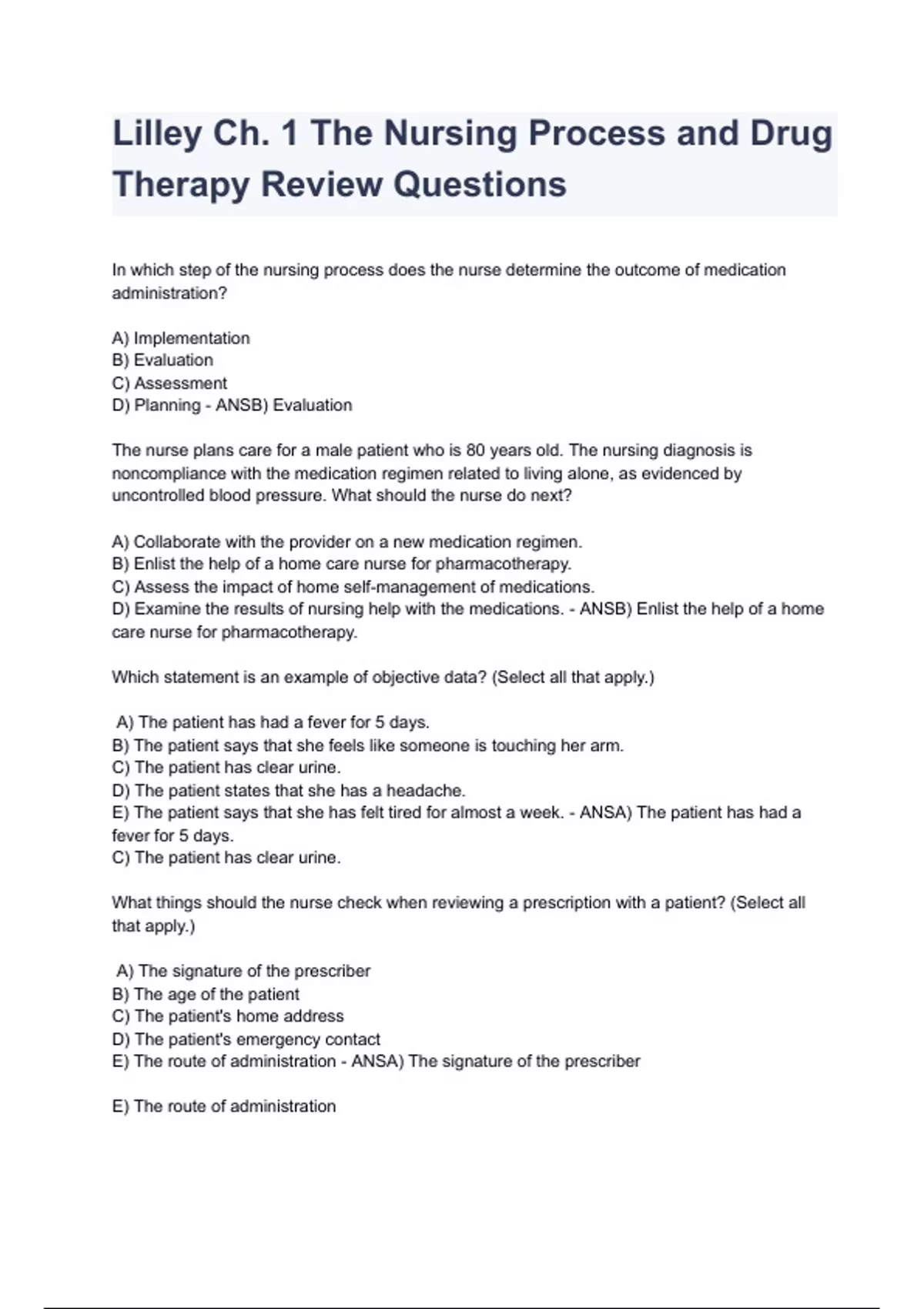 Lilley Ch. 1 The Nursing Process and Drug Therapy Review Questions

In which step of the nursing process does the nurse determine the outcome of medication administration?

A) Implementation
B) Evaluation
C) Assessment
D) Planning - ANSB) Evaluation

The nurse plans care for a male patient who is 80 years old. The nursing diagnosis is noncompliance with the medication regimen related to living alone, as evidenced by uncontrolled blood pressure. What should the nurse do next?

A) Collaborate with the provider on a new medication regimen.
B) Enlist the help of a home care nurse for pharmacotherapy.
C) Assess the impact of home self-management of medications.
D) Examine the results of nursing help with the medications. - ANSB) Enlist the help of a home care nurse for pharmacotherapy.

Which statement is an example of objective data? (Select all that apply.)

A) The patient has had a fever for 5 days.
B) The patient says that she feels like someone is touching her arm.
C) The patient has clear urine.
D) The patient states that she has a headache.
E) The patient says that she has felt tired for almost a week. - ANSA) The patient has had a fever for 5 days.
C) The patient has clear urine.

What things should the nurse check when reviewing a prescription with a patient? (Select all that apply.)

A) The signature of the prescriber
B) The age of the patient
C) The patient's home address
D) The patient's emergency contact
E) The route of administration - ANSA) The signature of the prescriber

E) The route of administration